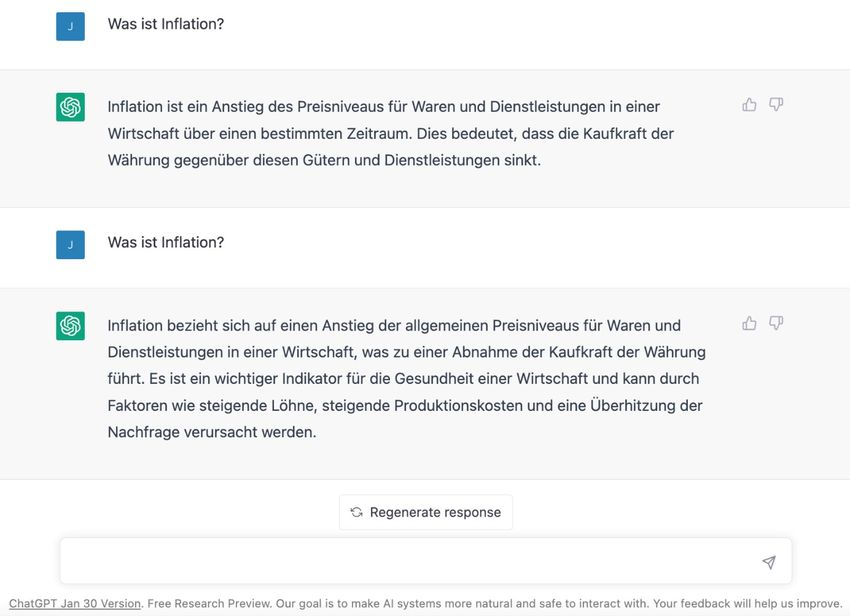 J

Was ist Inflation?

Inflation ist ein Anstieg des Preisniveaus für Waren und Dienstleistungen in einer Wirtschaft über einen bestimmten Zeitraum. Dies bedeutet, dass die Kaufkraft der Währung gegenüber diesen Gütern und Dienstleistungen sinkt.

J

Was ist Inflation?

Inflation bezieht sich auf einen Anstieg der allgemeinen Preisniveaus für Waren und Dienstleistungen in einer Wirtschaft, was zu einer Abnahme der Kaufkraft der Währung führt. Es ist ein wichtiger Indikator für die Gesundheit einer Wirtschaft und kann durch Faktoren wie steigende Löhne, steigende Produktionskosten und eine Überhitzung der Nachfrage verursacht werden.

Regenerate response

ChatGPT Jan 30 Version. Free Research Preview. Our goal is to make AI systems more natural and safe to interact with. Your feedback will help us improve.